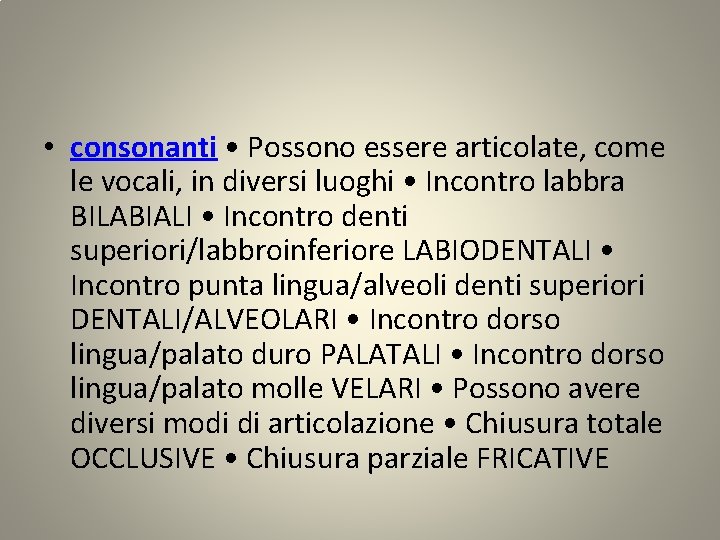 • consonanti • Possono essere articolate, come le vocali, in diversi luoghi • Incontro labbra BILABIALI • Incontro denti superiori/labbroinferiore LABIODENTALI • Incontro punta lingua/alveoli denti superiori DENTALI/ALVEOLARI • Incontro dorso lingua/palato duro PALATALI • Incontro dorso lingua/palato molle VELARI • Possono avere diversi modi di articolazione • Chiusura totale OCCLUSIVE • Chiusura parziale FRICATIVE